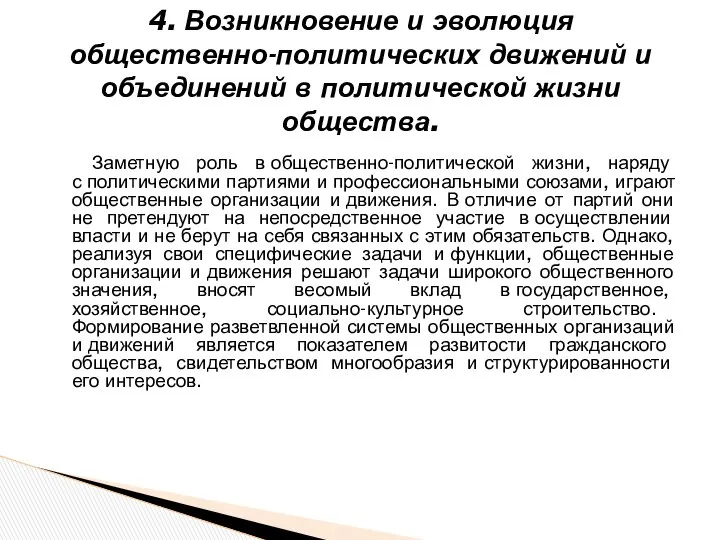 4. Возникновение и эволюция общественно-политических движений и объединений в политической жизни общества.

Заметную роль в общественно-политической жизни, наряду с политическими партиями и профессиональными союзами, играют общественные организации и движения. В отличие от партий они не претендуют на непосредственное участие в осуществлении власти и не берут на себя связанных с этим обязательств. Однако, реализуя свои специфические задачи и функции, общественные организации и движения решают задачи широкого общественного значения, вносят весомый вклад в государственное, хозяйственное, социально-культурное строительство. Формирование разветвленной системы общественных организаций и движений является показателем развитости гражданского общества, свидетельством многообразия и структурированности его интересов.